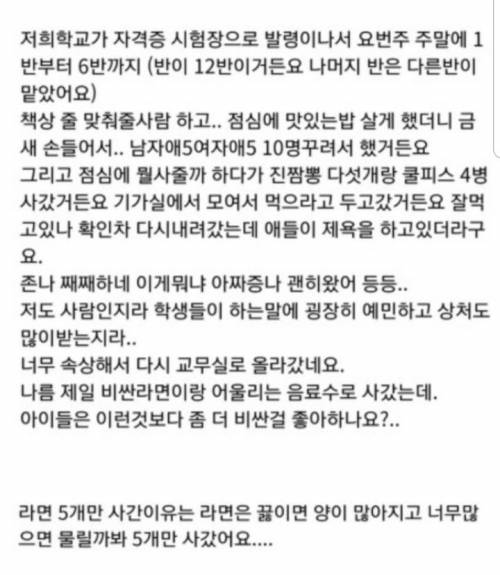 저희학교가 자격증 시험장으로 발령이나서 요번주 주말에 1반부터 6반까지 (반이 12반이거든요 나머지 반은 다른반이 맡았어요)
책상 줄 맞춰줄사람 하고.. 점심에 맛있는밥 살게 했더니 금새 손들어서.. 남자애5여자애5 10명꾸려서 했거든요
그리고 점심에 뭘사줄까 하다가 진짬뽕 다섯개랑 쿨피스 4병 사갔거든요 기가실에서 모여서 먹으라고 두고갔거든요 잘먹고있나 확인차 다시내려갔는데 애들이 제욕을 하고있더라구요.
존나 째째하네 이게뭐냐 아짜증나 괜히왔어 등등..
저도 사람인지라 학생들이 하는말에 굉장히 예민하고 상처도 많이받는지라..
너무 속상해서 다시 교무실로 올라갔네요.
나름 제일 비싼라면이랑 어울리는 음료수로 사갔는데.
아이들은 이런것보다 좀 더 비싼걸 좋아하나요?..

라면 5개만 사간이유는 라면은 끓이면 양이 많아지고 너무많으면 물릴까봐 5개만 사갔어요....